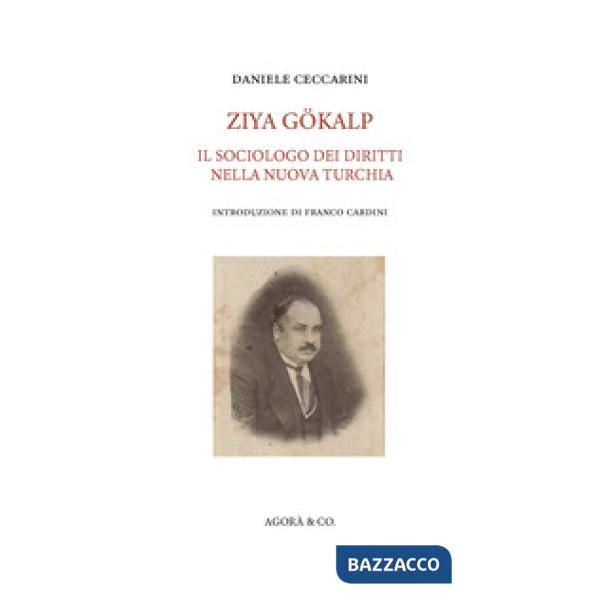 DANIELE CECCARINI

ZIYA GÖKALP

IL SOCIOLOGO DEI DIRITTI NELLA NUOVA TURCHIA

INTRODUZIONE DI FRANCO CARDINI

AGORÀ & CO.

BAZZACCO